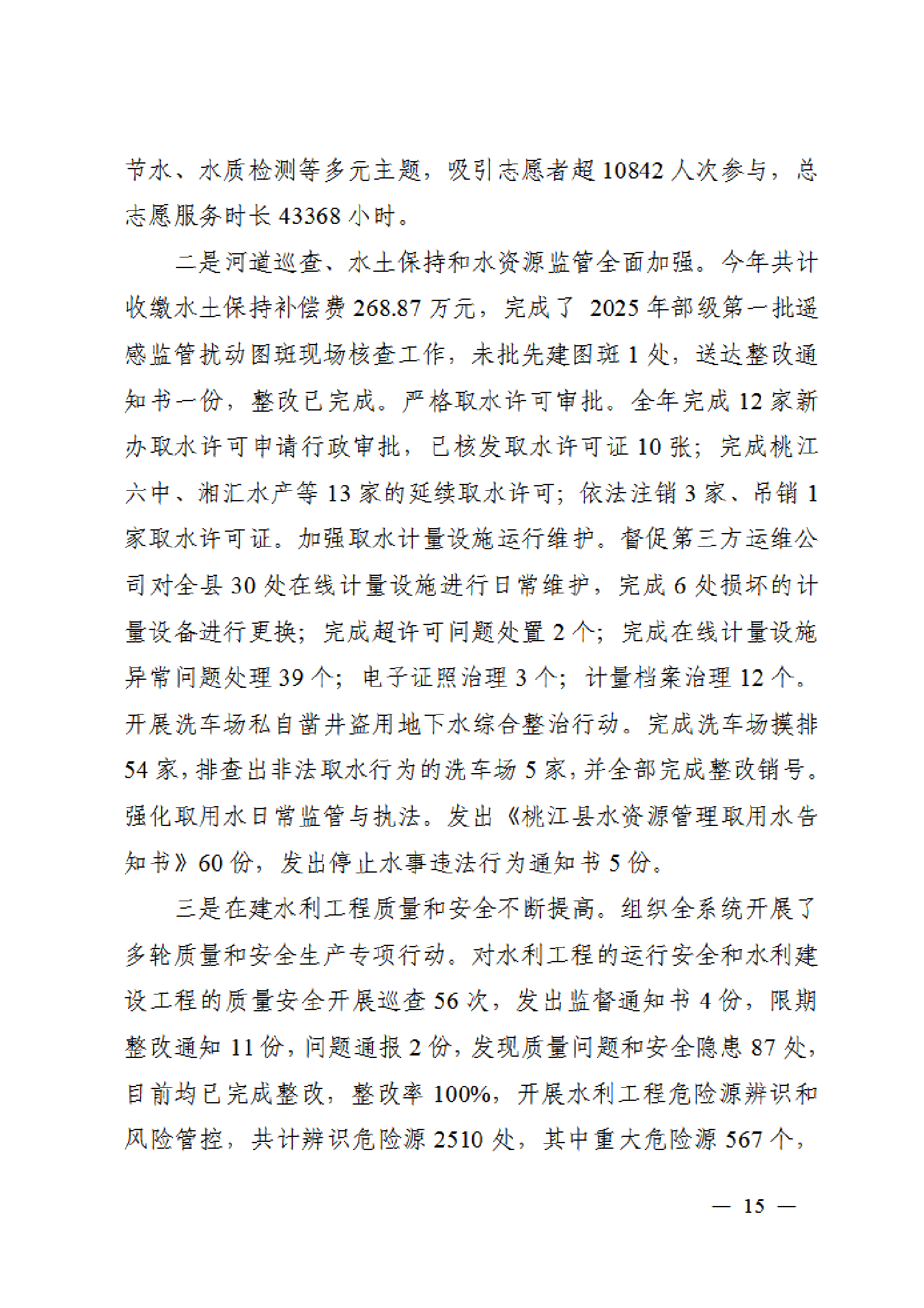 节水、水质检测等多元主题，吸引志愿者超 10842 人次参与，总志愿服务时长 43368 小时。

二是河道巡查、水土保持和水资源监管全面加强。今年共计收缴水土保持补偿费 268.87 万元，完成了 2025 年部级第一批遥感监管扰动图斑现场核查工作，未批先建图斑 1 处，送达整改通知书一份，整改已完成。严格取水许可审批。全年完成 12 家新办取水许可申请行政审批，已核发取水许可证 10 张；完成桃江六中、湘汇水产等 13 家的延续取水许可；依法注销 3 家、吊销 1 家取水许可证。加强取水计量设施运行维护。督促第三方运维公司对全县 30 处在线计量设施进行日常维护，完成 6 处损坏的计量设备进行更换；完成超许可问题处置 2 个；完成在线计量设施异常问题处理 39 个；电子证照治理 3 个；计量档案治理 12 个。开展洗车场私自凿井盗用地下水综合整治行动。完成洗车场摸排 54 家，排查出非法取水行为的洗车场 5 家，并全部完成整改销号。强化取用水日常监管与执法。发出《桃江县水资源管理取用水告知书》60 份，发出停止水事违法行为通知书 5 份。

三是在建水利工程质量和安全不断提高。组织全系统开展了多轮质量和安全生产专项行动。对水利工程的运行安全和水利建设工程的质量安全开展巡查 56 次，发出监督通知书 4 份，限期整改通知 11 份，问题通报 2 份，发现质量问题和安全隐患 87 处，目前均已完成整改，整改率 100%，开展水利工程危险源辨识和风险管控，共计辨识危险源 2510 处，其中重大危险源 567 个，

— 15 —